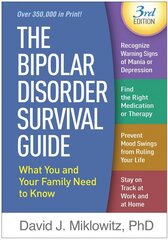 Over 350,000 in Print!

3rd EDITION

THE BIPOLAR DISORDER SURVIVAL GUIDE

What You and Your Family Need to Know

Recognize Warning Signs of Mania or Depression

Find the Right Medication or Therapy

Prevent Mood Swings from Ruling Your Life

Stay on Track at Work and at Home

David J. Miklowitz, PhD